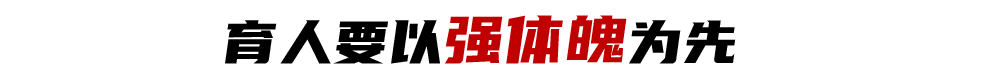 育人要以强体魄为先